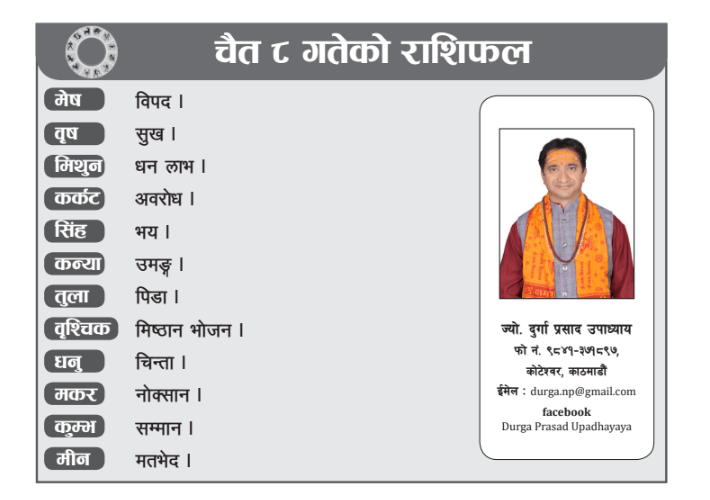 चैत ८ गतेको राशिफल

मेष विपद ।
वृष सुख ।
मिथुन धन लाभ ।
कर्कट अवरोध ।
सिंह भय ।
कन्या उमङ्ग ।
तुला पिडा ।
वृश्चिक मिष्ठान भोजन ।
धनु चिन्ता ।
मकर नोक्सान ।
कुम्भ सम्मान ।
मीन मतभेद ।

ज्यो. दुर्गा प्रसाद उपाध्याय
फो नं. ९८४१-३७१८९७,
कोटेश्वर, काठमाडौं
ईमेल : durga.np@gmail.com
facebook
Durga Prasad Upadhayaya